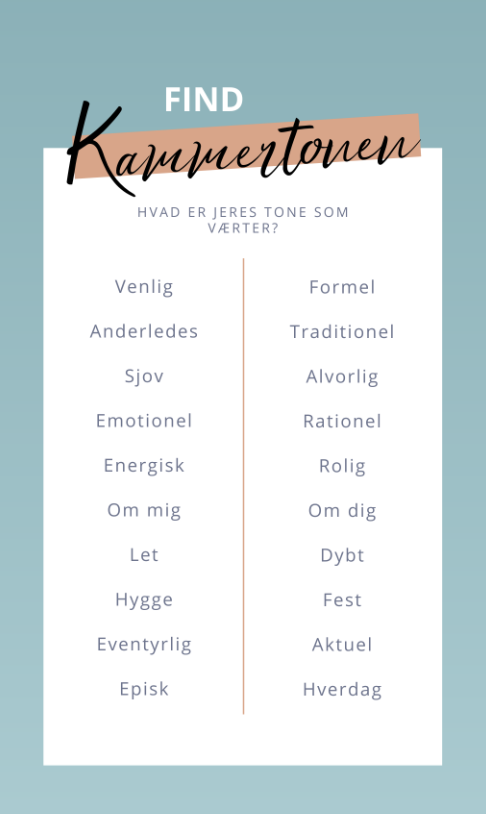 FIND
Kammertonen

HVAD ER JERES TONE SOM VÆRTER?

Venlig
Anderledes
Sjov
Emotionel
Energisk
Om mig
Let
Hygge
Eventyrlig
Episk

Formel
Traditionel
Alvorlig
Rationel
Rolig
Om dig
Dybt
Fest
Aktuel
Hverdag